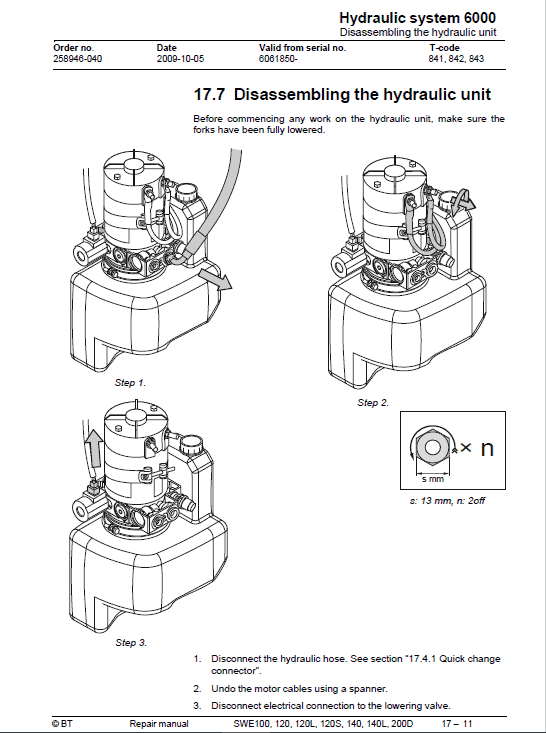 Hydraulic system 6000
Disassembling the hydraulic unit

| Order no. | Date | Valid from serial no. | T-code |
|---|---|---|---|
| 258946-040 | 2009-10-05 | 6061850- | 841, 842, 843 |

17.7 Disassembling the hydraulic unit

Before commencing any work on the hydraulic unit, make sure the forks have been fully lowered.

Step 1.

Step 2.

× n

s mm

s: 13 mm, n: 2off

Step 3.

1. Disconnect the hydraulic hose. See section "17.4.1 Quick change connector".

2. Undo the motor cables using a spanner.

3. Disconnect electrical connection to the lowering valve.

© BT Repair manual SWE100, 120, 120L, 120S, 140, 140L, 200D 17 – 11